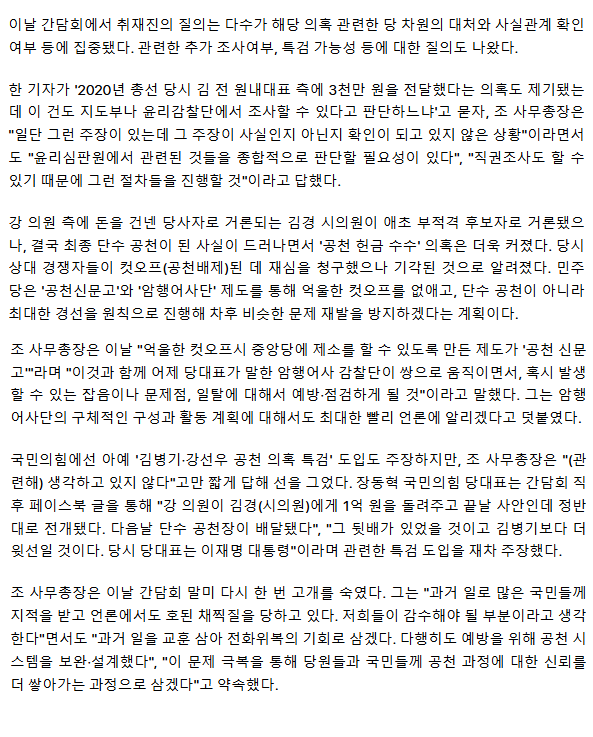 이날 간담회에서 취재진의 질의는 다수가 해당 의혹 관련한 당 차원의 대처와 사실관계 확인 여부 등에 집중됐다. 관련한 추가 조사여부, 특검 가능성 등에 대한 질의도 나왔다.

한 기자가 '2020년 총선 당시 김 전 원내대표 측에 3천만 원을 전달했다는 의혹도 제기됐는데 이 건도 지도부나 윤리감찰단에서 조사할 수 있다고 판단하느냐'고 묻자, 조 사무총장은 "일단 그런 주장이 있는데 그 주장이 사실인지 아닌지 확인이 되고 있지 않은 상황"이라면서도 "윤리심판원에서 관련된 것들을 종합적으로 판단할 필요성이 있다", "직권조사도 할 수 있기 때문에 그런 절차들을 진행할 것"이라고 답했다.

강 의원 측에 돈을 건넨 당사자로 거론되는 김경 시의원이 애초 부적격 후보자로 거론됐으나, 결국 최종 단수 공천이 된 사실이 드러나면서 '공천 헌금 수수' 의혹은 더욱 커졌다. 당시 상대 경쟁자들이 컷오프(공천배제)된 데 재심을 청구했으나 기각된 것으로 알려졌다. 민주당은 '공천신문고'와 '암행어사단' 제도를 통해 억울한 컷오프를 없애고, 단수 공천이 아니라 최대한 경선을 원칙으로 진행해 차후 비슷한 문제 재발을 방지하겠다는 계획이다.

조 사무총장은 이날 "억울한 컷오프시 중앙당에 제소를 할 수 있도록 만든 제도가 '공천 신문고'"라며 "이것과 함께 어제 당대표가 말한 암행어사 감찰단이 쌍으로 움직이면서, 혹시 발생할 수 있는 잡음이나 문제점, 일탈에 대해서 예방·점검하게 될 것"이라고 말했다. 그는 암행어사단의 구체적인 구성과 활동 계획에 대해서도 최대한 빨리 언론에 알리겠다고 덧붙였다.

국민의힘에선 아예 '김병기·강선우 공천 의혹 특검' 도입도 주장하지만, 조 사무총장은 "(관련해) 생각하고 있지 않다"고만 짧게 답해 선을 그었다. 장동혁 국민의힘 당대표는 간담회 직후 페이스북 글을 통해 "강 의원이 김경(시의원)에게 1억 원을 돌려주고 끝날 사안인데 정반대로 전개됐다. 다음날 단수 공천장이 배달됐다", "그 뒷배가 있었을 것이고 김병기보다 더 윗선일 것이다. 당시 당대표는 이재명 대통령"이라며 관련한 특검 도입을 재차 주장했다.

조 사무총장은 이날 간담회 말미 다시 한 번 고개를 숙였다. 그는 "과거 일로 많은 국민들께 지적을 받고 언론에서도 호된 채찍질을 당하고 있다. 저희들이 감수해야 될 부분이라고 생각한다"면서도 "과거 일을 교훈 삼아 전화위복의 기회로 삼겠다. 다행히도 예방을 위해 공천 시스템을 보완·설계했다", "이 문제 극복을 통해 당원들과 국민들께 공천 과정에 대한 신뢰를 더 쌓아가는 과정으로 삼겠다"고 약속했다.